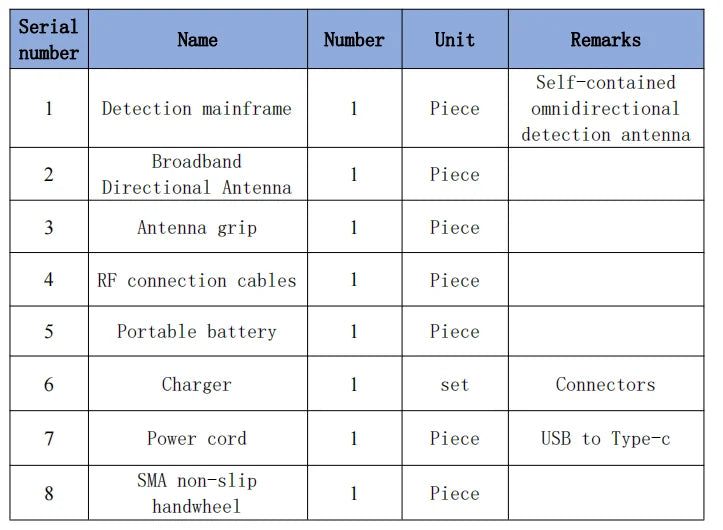 | Serial number | Name | Number | Unit | Remarks |
|---|---|---|---|---|
| 1 | Detection mainframe | 1 | Piece | Self-contained omnidirectional detection antenna |
| 2 | Broadband Directional Antenna | 1 | Piece | |
| 3 | Antenna grip | 1 | Piece | |
| 4 | RF connection cables | 1 | Piece | |
| 5 | Portable battery | 1 | Piece | |
| 6 | Charger | 1 | set | Connectors |
| 7 | Power cord | 1 | Piece | USB to Type-c |
| 8 | SMA non-slip handwheel | 1 | Piece | |